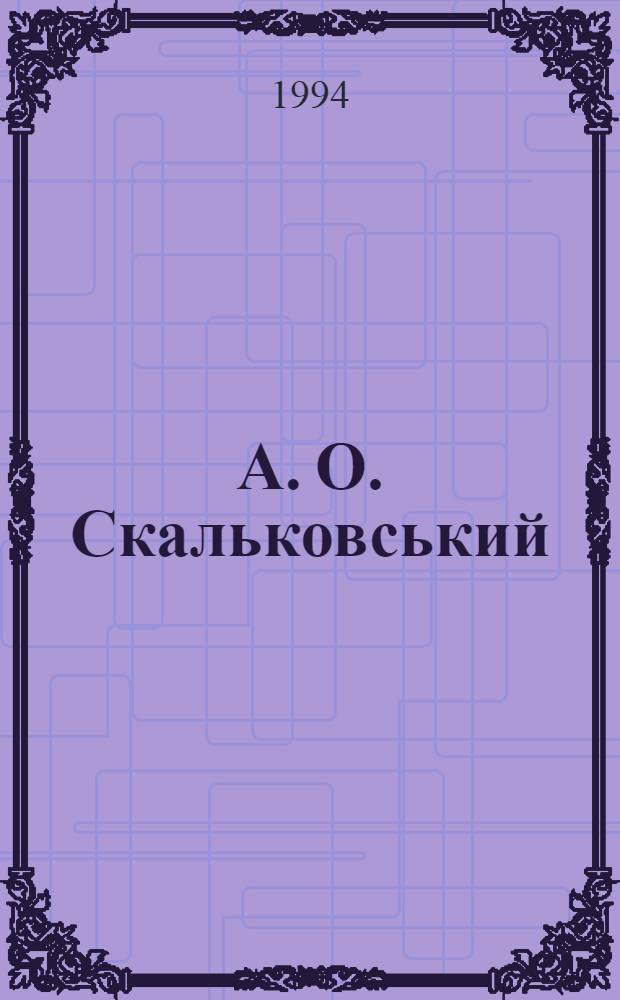 1994

А. О. Скальковський